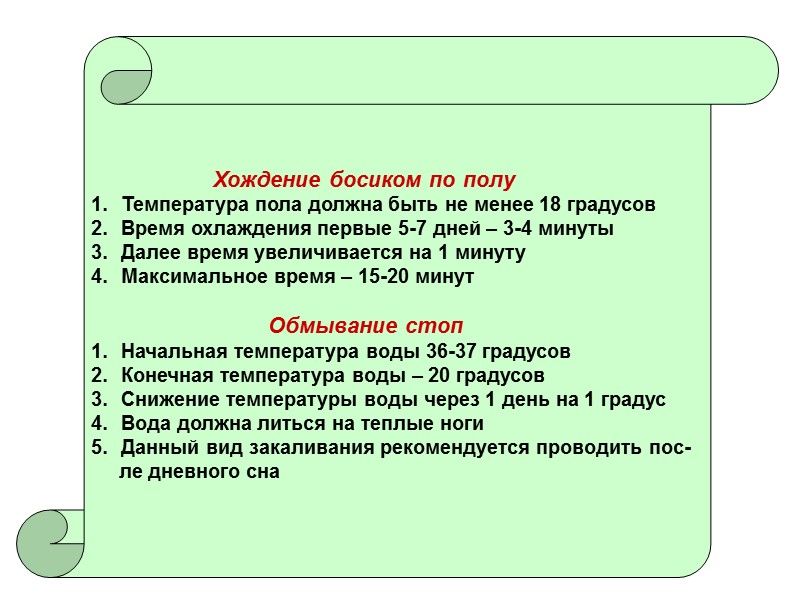 Хождение босиком по полу

1. Температура пола должна быть не менее 18 градусов
2. Время охлаждения первые 5-7 дней – 3-4 минуты
3. Далее время увеличивается на 1 минуту
4. Максимальное время – 15-20 минут

Обмывание стоп

1. Начальная температура воды 36-37 градусов
2. Конечная температура воды – 20 градусов
3. Снижение температуры воды через 1 день на 1 градус
4. Вода должна литься на теплые ноги
5. Данный вид закаливания рекомендуется проводить после дневного сна